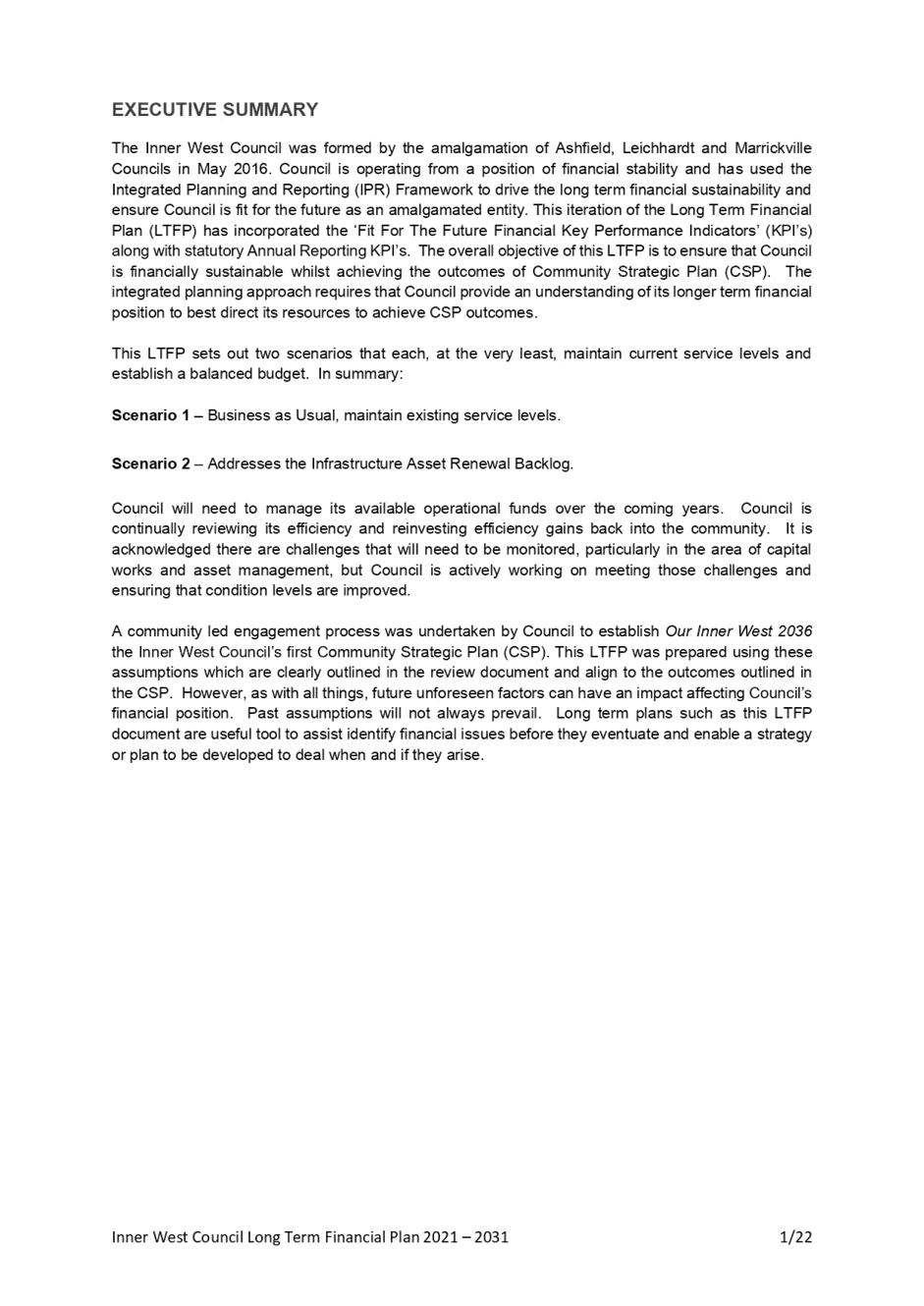 EXECUTIVE SUMMARY

The Inner West Council was formed by the amalgamation of Ashfield, Leichhardt and Marrickville Councils in May 2016. Council is operating from a position of financial stability and has used the Integrated Planning and Reporting (IPR) Framework to drive the long term financial sustainability and ensure Council is fit for the future as an amalgamated entity. This iteration of the Long Term Financial Plan (LTFP) has incorporated the 'Fit For The Future Financial Key Performance Indicators' (KPI's) along with statutory Annual Reporting KPI's. The overall objective of this LTFP is to ensure that Council is financially sustainable whilst achieving the outcomes of Community Strategic Plan (CSP). The integrated planning approach requires that Council provide an understanding of its longer term financial position to best direct its resources to achieve CSP outcomes.

This LTFP sets out two scenarios that each, at the very least, maintain current service levels and establish a balanced budget. In summary:

Scenario 1 – Business as Usual, maintain existing service levels.

Scenario 2 – Addresses the Infrastructure Asset Renewal Backlog.

Council will need to manage its available operational funds over the coming years. Council is continually reviewing its efficiency and reinvesting efficiency gains back into the community. It is acknowledged there are challenges that will need to be monitored, particularly in the area of capital works and asset management, but Council is actively working on meeting those challenges and ensuring that condition levels are improved.

A community led engagement process was undertaken by Council to establish Our Inner West 2036 the Inner West Council's first Community Strategic Plan (CSP). This LTFP was prepared using these assumptions which are clearly outlined in the review document and align to the outcomes outlined in the CSP. However, as with all things, future unforeseen factors can have an impact affecting Council's financial position. Past assumptions will not always prevail. Long term plans such as this LTFP document are useful tool to assist identify financial issues before they eventuate and enable a strategy or plan to be developed to deal when and if they arise.

Inner West Council Long Term Financial Plan 2021 – 2031 1/22